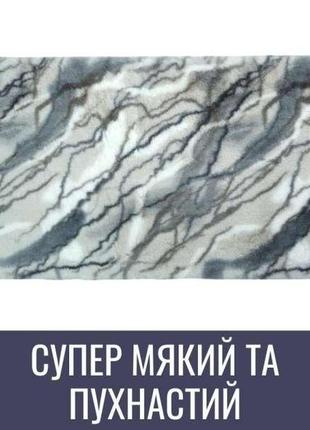 СУПЕР МЯКИЙ ТА ПУХНАСТИЙ